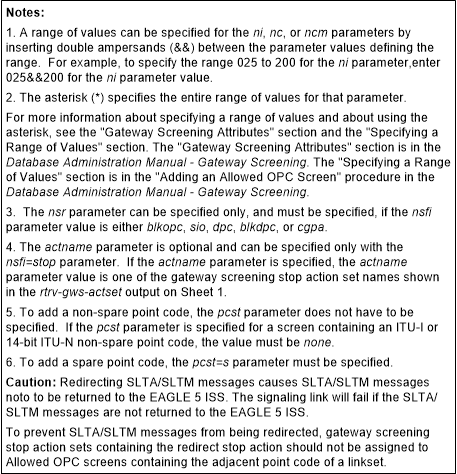 Notes:

1. A range of values can be specified for the ni, nc, or ncm parameters by inserting double ampersands (&&) between the parameter values defining the range. For example, to specify the range 025 to 200 for the ni parameter,enter 025&&200 for the ni parameter value.

2. The asterisk (*) specifies the entire range of values for that parameter.

For more information about specifying a range of values and about using the asterisk, see the "Gateway Screening Attributes" section and the "Specifying a Range of Values" section. The "Gateway Screening Attributes" section is in the Database Administration Manual - Gateway Screening. The "Specifying a Range of Values" section is in the "Adding an Allowed OPC Screen" procedure in the Database Administration Manual - Gateway Screening.

3. The nsr parameter can be specified only, and must be specified, if the nsfi parameter value is either blkopc, sio, dpc, blkdpc, or cgpa.

4. The actname parameter is optional and can be specified only with the nsfi=stop parameter. If the actname parameter is specified, the actname parameter value is one of the gateway screening stop action set names shown in the rtrv-gws-actset output on Sheet 1.

5. To add a non-spare point code, the pcst parameter does not have to be specified. If the pcst parameter is specified for a screen containing an ITU-I or 14-bit ITU-N non-spare point code, the value must be none.

6. To add a spare point code, the pcst=s parameter must be specified.

Caution: Redirecting SLTA/SLTM messages causes SLTA/SLTM messages noto to be returned to the EAGLE 5 ISS. The signaling link will fail if the SLTA/SLTM messages are not returned to the EAGLE 5 ISS.

To prevent SLTA/SLTM messages from being redirected, gateway screening stop action sets containing the redirect stop action should not be assigned to Allowed OPC screens containing the adjacent point code of a linkset.